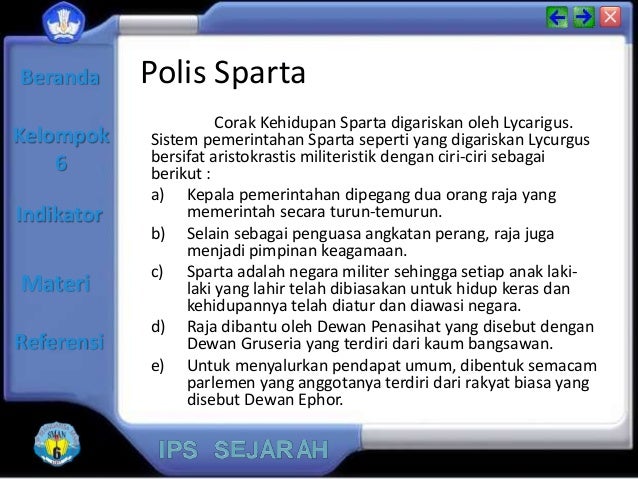 Beranda

Kelompok 6

Indikator

Materi

Referensi

Polis Sparta

Corak Kehidupan Sparta digariskan oleh Lycarigus. Sistem pemerintahan Sparta seperti yang digariskan Lycurgus bersifat aristokrastis militeristik dengan ciri-ciri sebagai berikut :

a) Kepala pemerintahan dipegang dua orang raja yang memerintah secara turun-temurun.

b) Selain sebagai penguasa angkatan perang, raja juga menjadi pimpinan keagamaan.

c) Sparta adalah negara militer sehingga setiap anak laki-laki yang lahir telah dibiasakan untuk hidup keras dan kehidupannya telah diatur dan diawasi negara.

d) Raja dibantu oleh Dewan Penasihat yang disebut dengan Dewan Gruseria yang terdiri dari kaum bangsawan.

e) Untuk menyalurkan pendapat umum, dibentuk semacam parlemen yang anggotanya terdiri dari rakyat biasa yang disebut Dewan Ephor.

SMAN 6

IPS SEJARAH